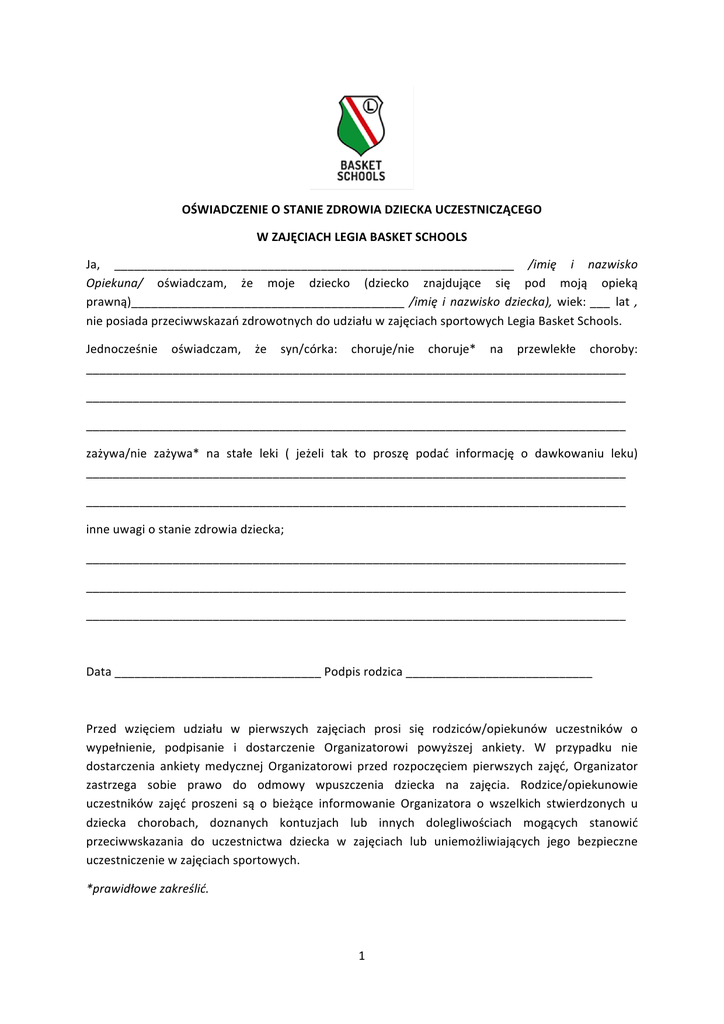 BASKET SCHOOLS

OŚWIADCZENIE O STANIE ZDROWIA DZIECKA UCZESTNICZĄCEGO

W ZAJĘCIACH LEGIA BASKET SCHOOLS

Ja, ____ /imię i nazwisko Opiekuna/ oświadczam, że moje dziecko (dziecko znajdujące się pod moją opieką prawną)____ /imię i nazwisko dziecka), wiek: ____ lat , nie posiada przeciwwskazań zdrowotnych do udziału w zajęciach sportowych Legia Basket Schools.

Jednocześnie oświadczam, że syn/córka: choruje/nie choruje* na przewlekłe choroby: ____

____

____

zażywa/nie zażywa* na stałe leki ( jeżeli tak to proszę podać informację o dawkowaniu leku) ____

____

inne uwagi o stanie zdrowia dziecka;

____

____

____

Data ____ Podpis rodzica ____

Przed wzięciem udziału w pierwszych zajęciach prosi się rodziców/opiekunów uczestników o wypełnienie, podpisanie i dostarczenie Organizatorowi powyższej ankiety. W przypadku nie dostarczenia ankiety medycznej Organizatorowi przed rozpoczęciem pierwszych zajęć, Organizator zastrzega sobie prawo do odmowy wpuszczenia dziecka na zajęcia. Rodzice/opiekunowie uczestników zajęć proszeni są o bieżące informowanie Organizatora o wszelkich stwierdzonych u dziecka chorobach, doznanych kontuzjach lub innych dolegliwościach mogących stanowić przeciwwskazania do uczestnictwa dziecka w zajęciach lub uniemożliwiających jego bezpieczne uczestniczenie w zajęciach sportowych.

*prawidłowe zakreślić.

1